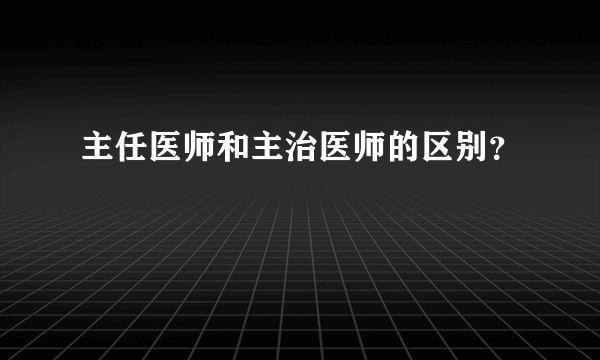 主任医师和主治医师的区别？